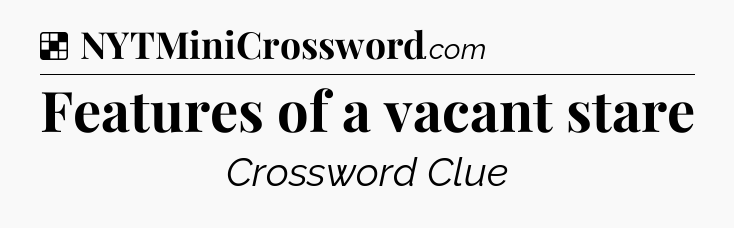 NYTMiniCrossword.com

Features of a vacant stare

Crossword Clue